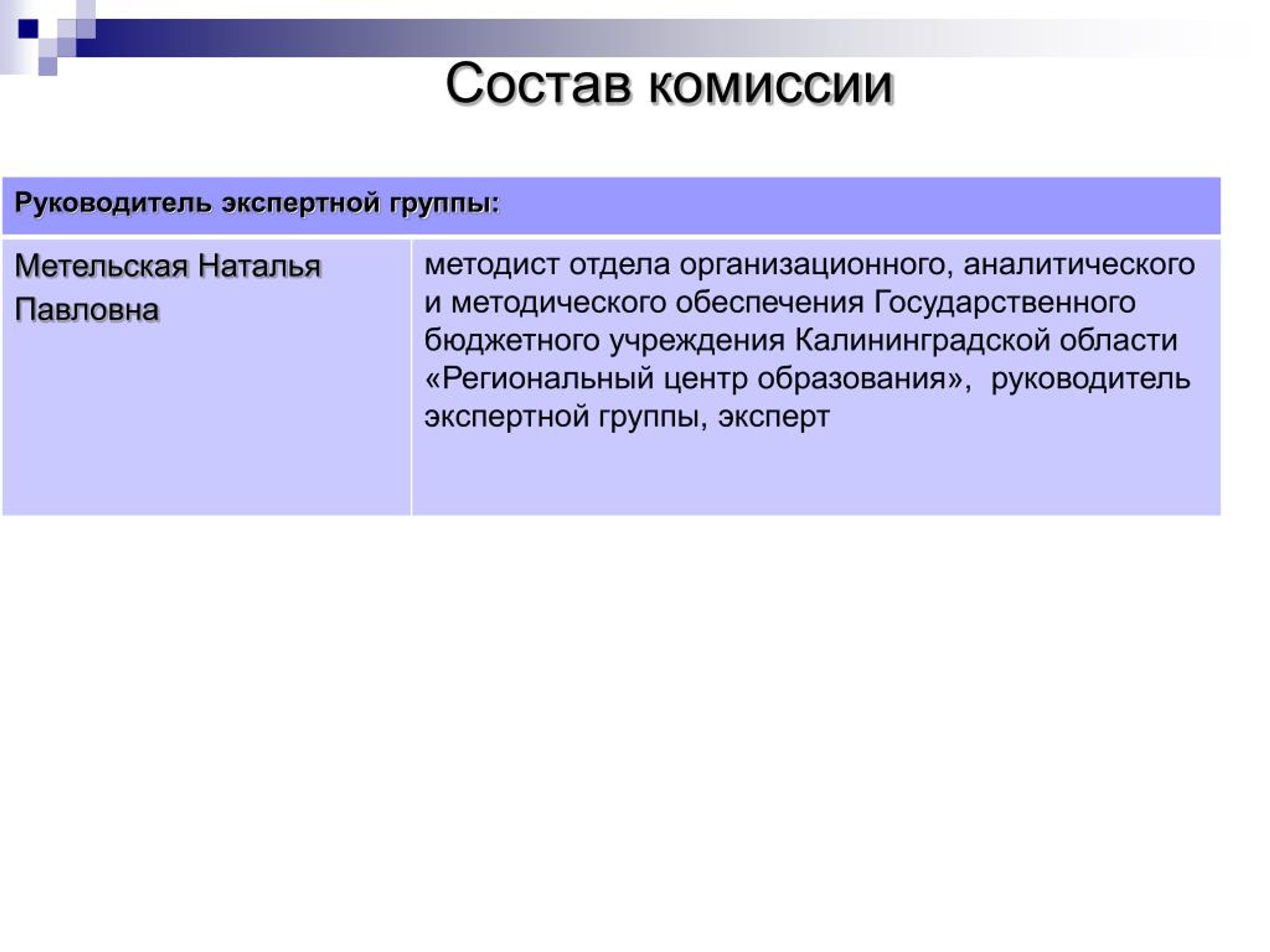 Состав комиссии

| Руководитель экспертной группы: | |
|---|---|
| Метельская Наталья Павловна | методист отдела организационного, аналитического и методического обеспечения Государственного бюджетного учреждения Калининградской области «Региональный центр образования», руководитель экспертной группы, эксперт |